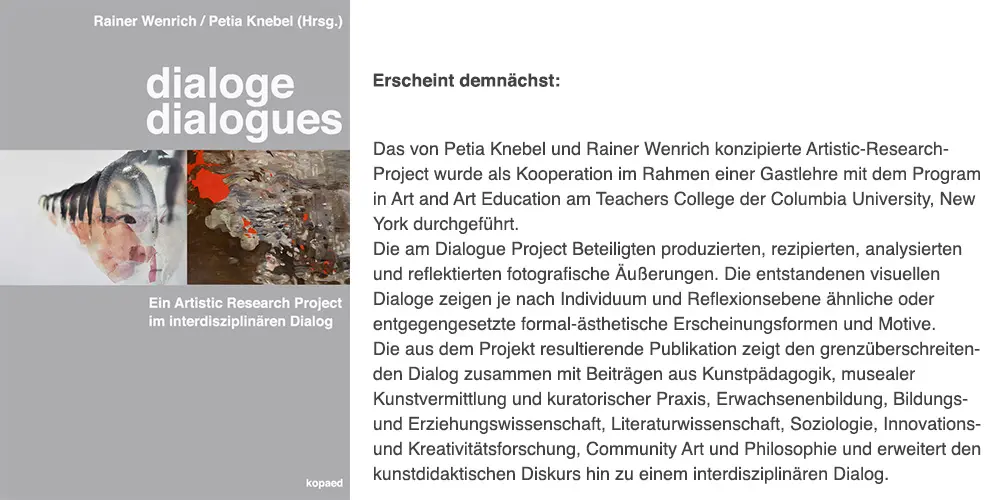 Rainer Wenrich / Petia Knebel (Hrsg.)

dialoge
dialogues

Ein Artistic Research Project im interdisziplinären Dialog

kopaed

Erscheint demnächst:

Das von Petia Knebel und Rainer Wenrich konzipierte Artistic-Research-Project wurde als Kooperation im Rahmen einer Gastlehre mit dem Program in Art and Art Education am Teachers College der Columbia University, New York durchgeführt.
Die am Dialogue Project Beteiligten produzierten, rezipierten, analysierten und reflektierten fotografische Äußerungen. Die entstandenen visuellen Dialoge zeigen je nach Individuum und Reflexionsebene ähnliche oder entgegengesetzte formal-ästhetische Erscheinungsformen und Motive.
Die aus dem Projekt resultierende Publikation zeigt den grenzüberschreitenden Dialog zusammen mit Beiträgen aus Kunstpädagogik, musealer Kunstvermittlung und kuratorischer Praxis, Erwachsenenbildung, Bildungs- und Erziehungswissenschaft, Literaturwissenschaft, Soziologie, Innovations- und Kreativitätsforschung, Community Art und Philosophie und erweitert den kunstdidaktischen Diskurs hin zu einem interdisziplinären Dialog.